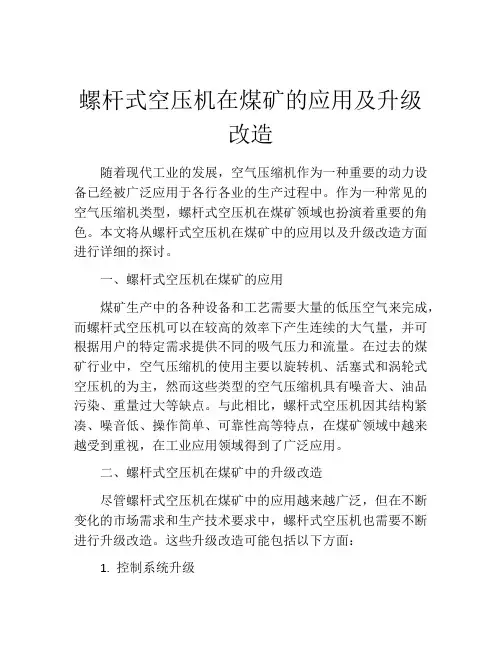 螺杆式空压机在煤矿的应用及升级改造

随着现代工业的发展，空气压缩机作为一种重要的动力设备已经被广泛应用于各行各业的生产过程中。作为一种常见的空气压缩机类型，螺杆式空压机在煤矿领域也扮演着重要的角色。本文将从螺杆式空压机在煤矿中的应用以及升级改造方面进行详细的探讨。

一、螺杆式空压机在煤矿的应用

煤矿生产中的各种设备和工艺需要大量的低压空气来完成，而螺杆式空压机可以在较高的效率下产生连续的大气量，并可根据用户的特定需求提供不同的吸气压力和流量。在过去的煤矿行业中，空气压缩机的使用主要以旋转机、活塞式和涡轮式空压机的为主，然而这些类型的空气压缩机具有噪音大、油品污染、重量过大等缺点。与此相比，螺杆式空压机因其结构紧凑、噪音低、操作简单、可靠性高等特点，在煤矿领域中越来越受到重视，在工业应用领域得到了广泛应用。

二、螺杆式空压机在煤矿中的升级改造

尽管螺杆式空压机在煤矿中的应用越来越广泛，但在不断变化的市场需求和生产技术要求中，螺杆式空压机也需要不断进行升级改造。这些升级改造可能包括以下方面：

1. 控制系统升级